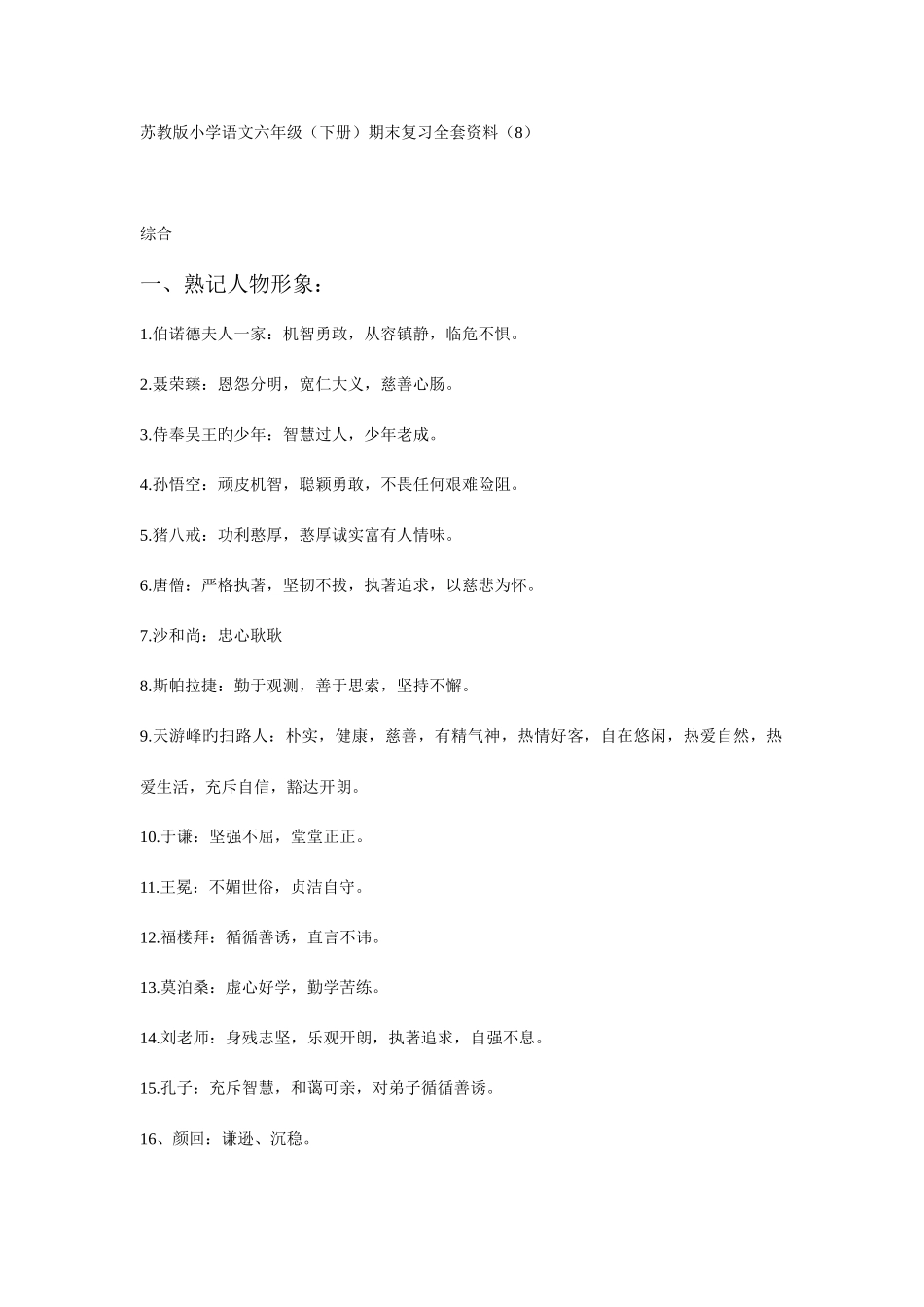 苏教版小学语文六年级（下册）期末复习全套资料（8）

综合

一、熟记人物形象：

1.伯诺德夫人一家：机智勇敢，从容镇静，临危不惧。

2.聂荣臻：恩怨分明，宽仁大义，慈善心肠。

3.侍奉吴王旳少年：智慧过人，少年老成。

4.孙悟空：顽皮机智，聪颖勇敢，不畏任何艰难险阻。

5.猪八戒：功利憨厚，憨厚诚实富有人情味。

6.唐僧：严格执著，坚韧不拔，执著追求，以慈悲为怀。

7.沙和尚：忠心耿耿

8.斯帕拉捷：勤于观测，善于思索，坚持不懈。

9.天游峰旳扫路人：朴实，健康，慈善，有精气神，热情好客，自在悠闲，热爱自然，热爱生活，充斥自信，豁达开朗。

10.于谦：坚强不屈，堂堂正正。

11.王冕：不媚世俗，贞洁自守。

12.福楼拜：循循善诱，直言不讳。

13.莫泊桑：虚心好学，勤学苦练。

14.刘老师：身残志坚，乐观开朗，执著追求，自强不息。

15.孔子：充斥智慧，和蔼可亲，对弟子循循善诱。

16、颜回：谦逊、沉稳。